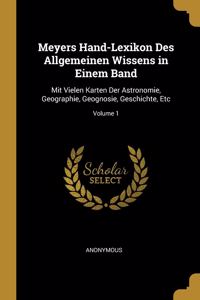 Meyers Hand-Lexikon Des Allgemeinen Wissens in Einem Band

Mit Vielen Karten Der Astronomie, Geographie, Geognosie, Geschichte, Etc

Volume 1

Scholar SELECT

ANONYMOUS